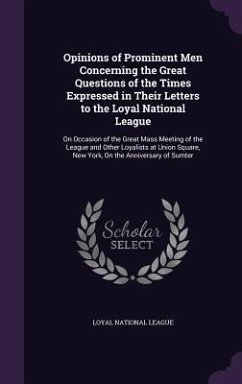 Opinions of Prominent Men Concerning the Great Questions of the Times Expressed in Their Letters to the Loyal National League

On Occasion of the Great Mass Meeting of the League and Other Loyalists at Union Square, New York, On the Anniversary of Sumter

Scholar SELECT

LOYAL NATIONAL LEAGUE